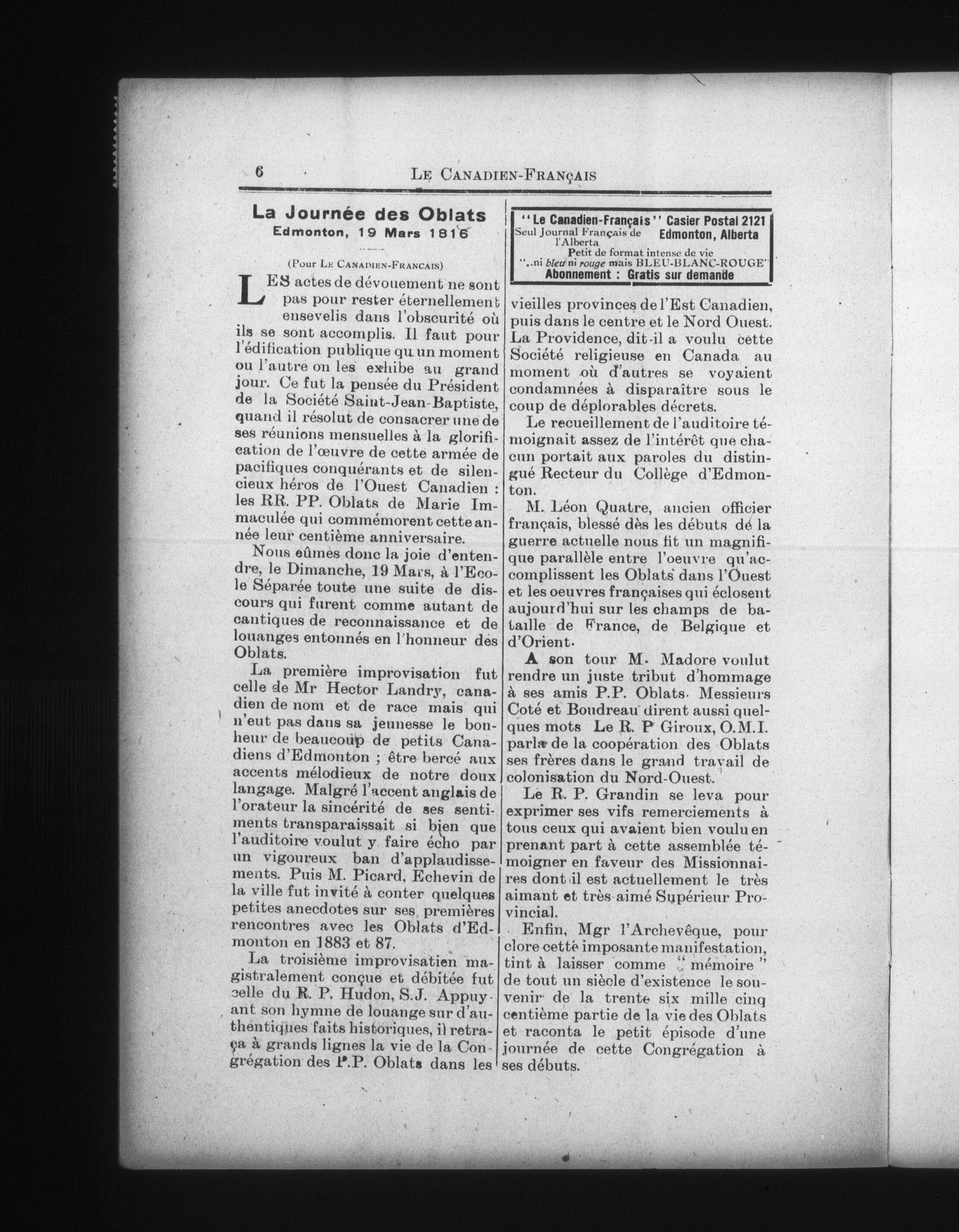 6 LE CANADIEN-FRANÇAIS

La Journée des Oblats
Edmonton, 19 Mars 1816

(Pour LE CANADIEN-FRANCAIS)

LES actes de dévouement ne sont pas pour rester éternellement ensevelis dans l'obscurité où ils se sont accomplis. Il faut pour l'édification publique qu un moment ou l'autre on les exhibe au grand jour. Ce fut la pensée du Président de la Société Saint-Jean-Baptiste, quand il résolut de consacrer une de ses réunions mensuelles à la glorification de l'œuvre de cette armée de pacifiques conquérants et de silencieux héros de l'Ouest Canadien : les RR. PP. Oblats de Marie Immaculée qui commémorent cette année leur centième anniversaire.

Nous eûmes donc la joie d'entendre, le Dimanche, 19 Mars, à l'Ecole Séparée toute une suite de discours qui furent comme autant de cantiques de reconnaissance et de louanges entonnés en l'honneur des Oblats.

La première improvisation fut celle de Mr Hector Landry, canadien de nom et de race mais qui n'eut pas dans sa jeunesse le bonheur de beaucoup de petits Canadiens d'Edmonton ; être bercé aux accents mélodieux de notre doux langage. Malgré l'accent anglais de l'orateur la sincérité de ses sentiments transparaissait si bien que l'auditoire voulut y faire écho par un vigoureux ban d'applaudissements. Puis M. Picard, Echevin de la ville fut invité à conter quelques petites anecdotes sur ses premières rencontres avec les Oblats d'Edmonton en 1883 et 87.

La troisième improvisatien magistralement conçue et débitée fut celle du R. P. Hudon, S.J. Appuyant son hymne de louange sur d'authentiques faits historiques, il retraça à grands lignes la vie de la Congrégation des P.P. Oblats dans les

"Le Canadien-Français" Casier Postal 2121
Seul Journal Français de l'Alberta Edmonton, Alberta
Petit de format intense de vie
"..ni bleu ni rouge mais BLEU-BLANC-ROUGE"
Abonnement : Gratis sur demande

vieilles provinces de l'Est Canadien, puis dans le centre et le Nord Ouest. La Providence, dit-il a voulu cette Société religieuse en Canada au moment où d'autres se voyaient condamnées à disparaître sous le coup de déplorables décrets.

Le recueillement de l'auditoire témoignait assez de l'intérêt que chacun portait aux paroles du distingué Recteur du Collège d'Edmonton.

M. Léon Quatre, ancien officier français, blessé dès les débuts de la guerre actuelle nous fit un magnifique parallèle entre l'oeuvre qu'accomplissent les Oblats dans l'Ouest et les oeuvres françaises qui éclosent aujourd'hui sur les champs de bataille de France, de Belgique et d'Orient.

A son tour M. Madore voulut rendre un juste tribut d'hommage à ses amis P.P. Oblats. Messieurs Coté et Boudreau dirent aussi quelques mots Le R. P Giroux, O.M.I. parla de la coopération des Oblats ses frères dans le grand travail de colonisation du Nord-Ouest.

Le R. P. Grandin se leva pour exprimer ses vifs remerciements à tous ceux qui avaient bien voulu en prenant part à cette assemblée témoigner en faveur des Missionnaires dont il est actuellement le très aimant et très-aimé Supérieur Provincial.

Enfin, Mgr l'Archevêque, pour clore cette imposante manifestation, tint à laisser comme " mémoire " de tout un siècle d'existence le souvenir de la trente six mille cinq centième partie de la vie des Oblats et raconta le petit épisode d'une journée de cette Congrégation à ses débuts.